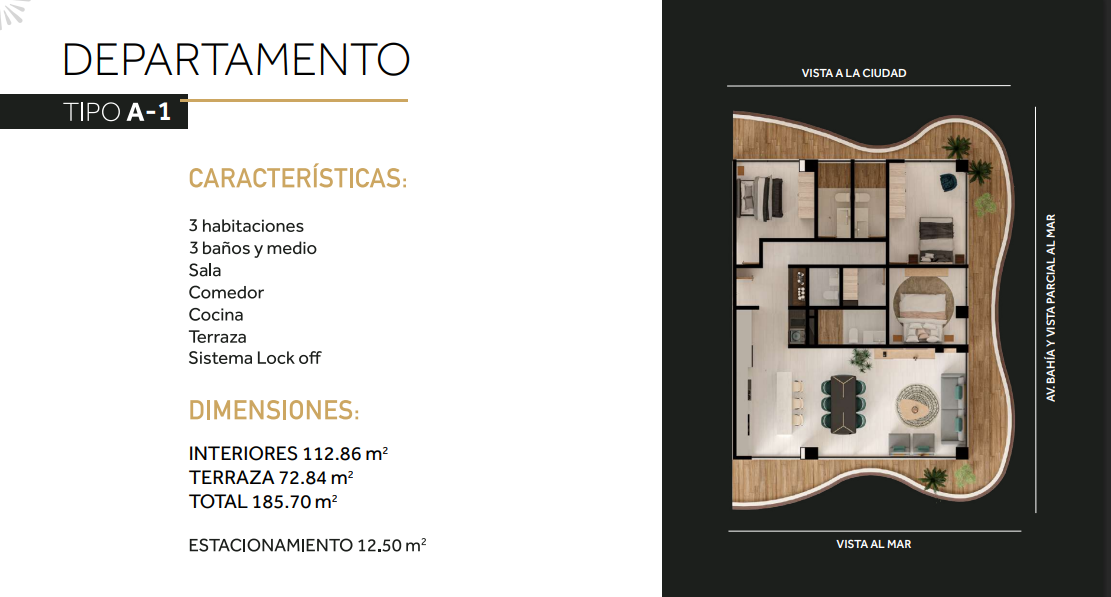 DEPARTAMENTO

TIPO A-1

CARACTERÍSTICAS:

3 habitaciones
3 baños y medio
Sala
Comedor
Cocina
Terraza
Sistema Lock off

DIMENSIONES:

INTERIORES 112.86 $m^2$
TERRAZA 72.84 $m^2$
TOTAL 185.70 $m^2$

ESTACIONAMIENTO 12.50 $m^2$

VISTA A LA CIUDAD

AV. BAHÍA Y VISTA PARCIAL AL MAR

VISTA AL MAR